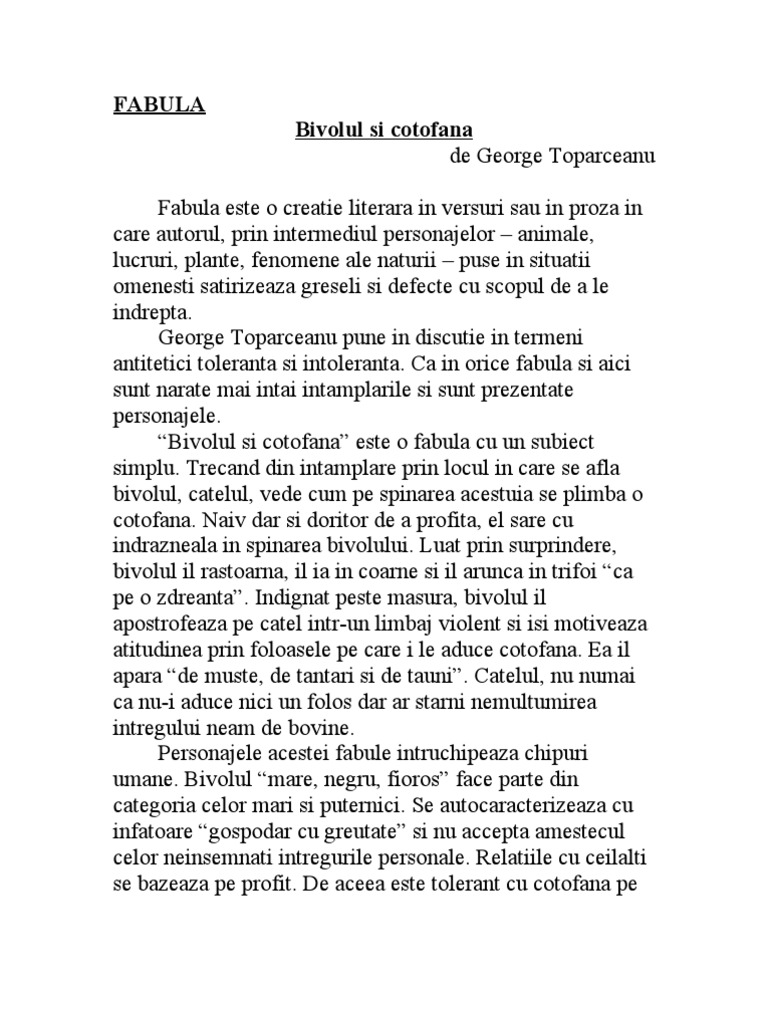 FABULA

Bivolul si cotofana

de George Toparceanu

Fabula este o creatie literara in versuri sau in proza in care autorul, prin intermediul personajelor – animale, lucruri, plante, fenomene ale naturii – puse in situatii omenesti satirizeaza greseli si defecte cu scopul de a le indrepta.

George Toparceanu pune in discutie in termeni antitetici toleranta si intoleranta. Ca in orice fabula si aici sunt narate mai intai intamplarile si sunt prezentate personajele.

“Bivolul si cotofana” este o fabula cu un subiect simplu. Trecand din intamplare prin locul in care se afla bivolul, catelul, vede cum pe spinarea acestuia se plimba o cotofana. Naiv dar si doritor de a profita, el sare cu indrazneala in spinarea bivolului. Luat prin surprindere, bivolul il rastoarna, il ia in coarne si il arunca in trifoi “ca pe o zdreanta”. Indignat peste masura, bivolul il apostrofeaza pe catel intr-un limbaj violent si isi motiveaza atitudinea prin foloasele pe care i le aduce cotofana. Ea il apara “de muste, de tantari si de tauni”. Catelul, nu numai ca nu-i aduce nici un folos dar ar starni nemultumirea intregului neam de bovine.

Personajele acestei fabule intruchipeaza chipuri umane. Bivolul “mare, negru, fioros” face parte din categoria celor mari si puternici. Se autocaracterizeaza cu infatoare “gospodar cu greutate” si nu accepta amestecul celor neinsemnati intregurile personale. Relatiile cu ceilalti se bazeaza pe profit. De aceea este tolerant cu cotofana pe